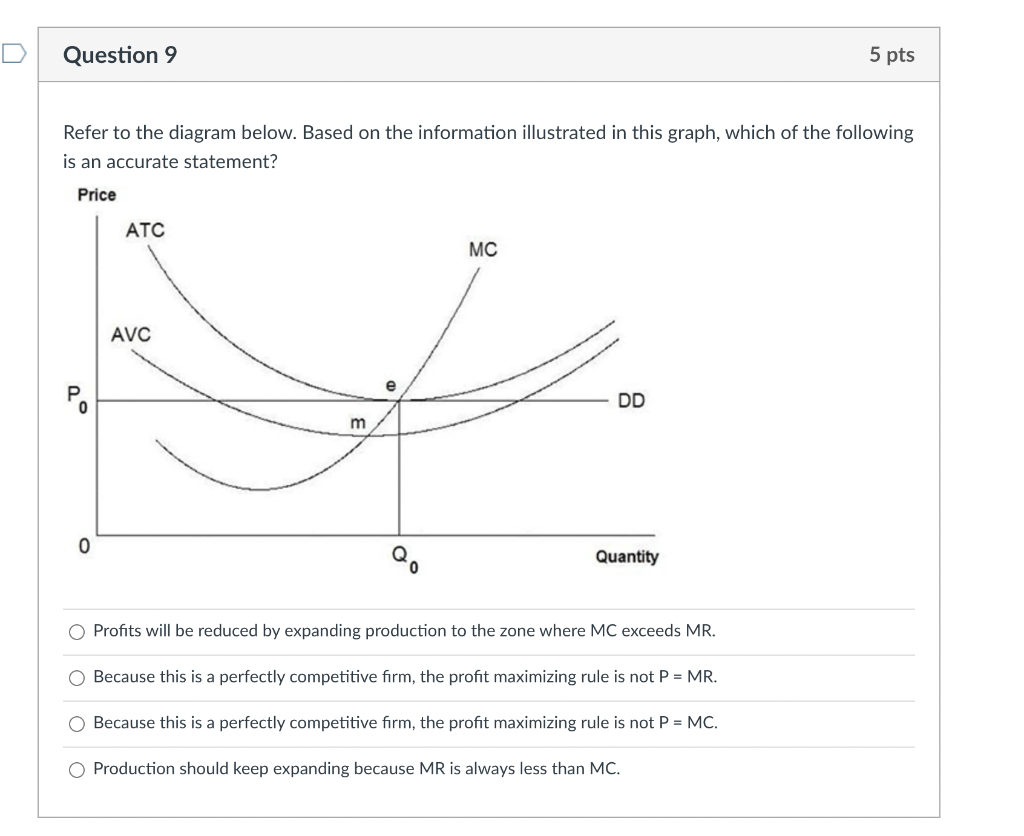 Question 9

5 pts

Refer to the diagram below. Based on the information illustrated in this graph, which of the following is an accurate statement?

Price

ATC

MC

AVC

e

$P_0$

DD

m

0

$Q_0$

Quantity

Profits will be reduced by expanding production to the zone where MC exceeds MR.

Because this is a perfectly competitive firm, the profit maximizing rule is not P = MR.

Because this is a perfectly competitive firm, the profit maximizing rule is not P = MC.

Production should keep expanding because MR is always less than MC.